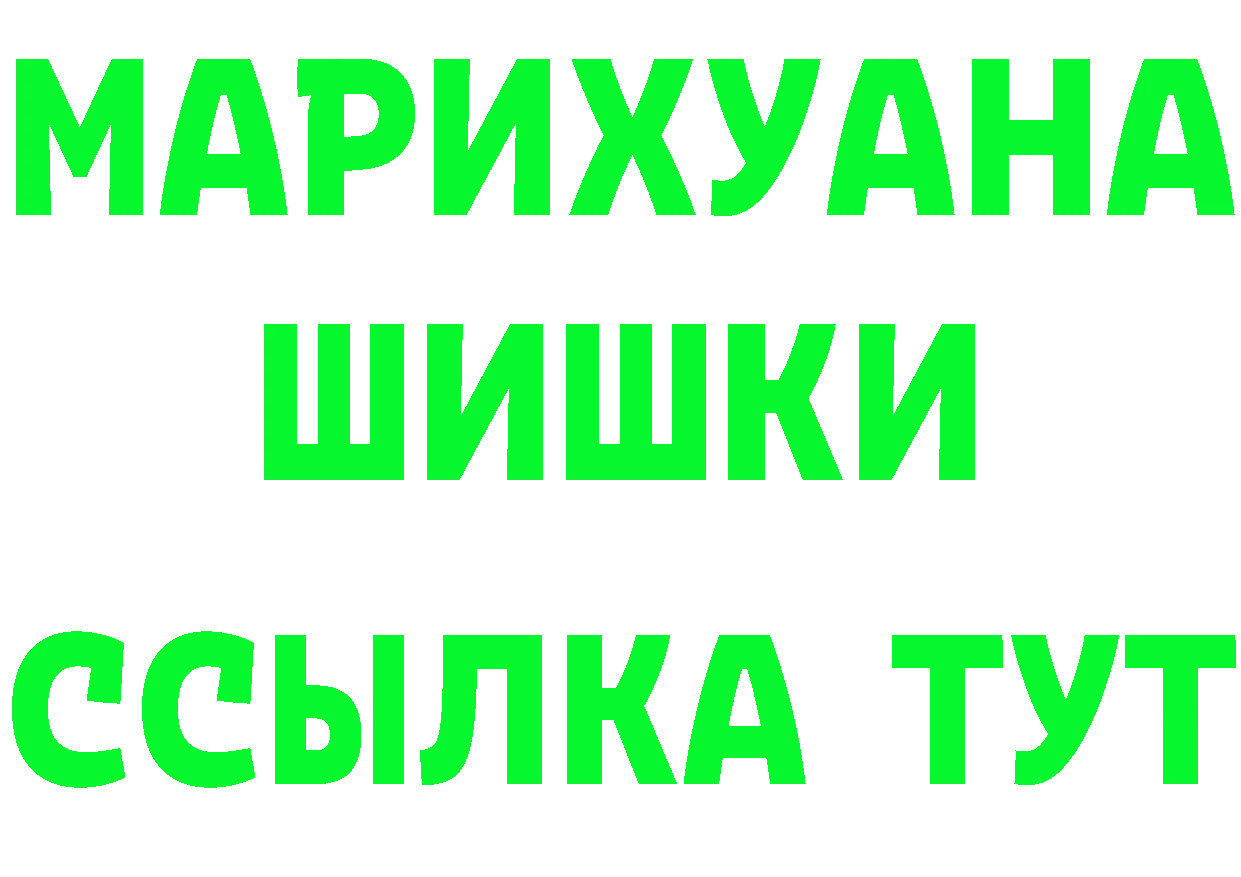 МАРИХУАНА
ШИШКИ
ССЫЛКА ТУТ